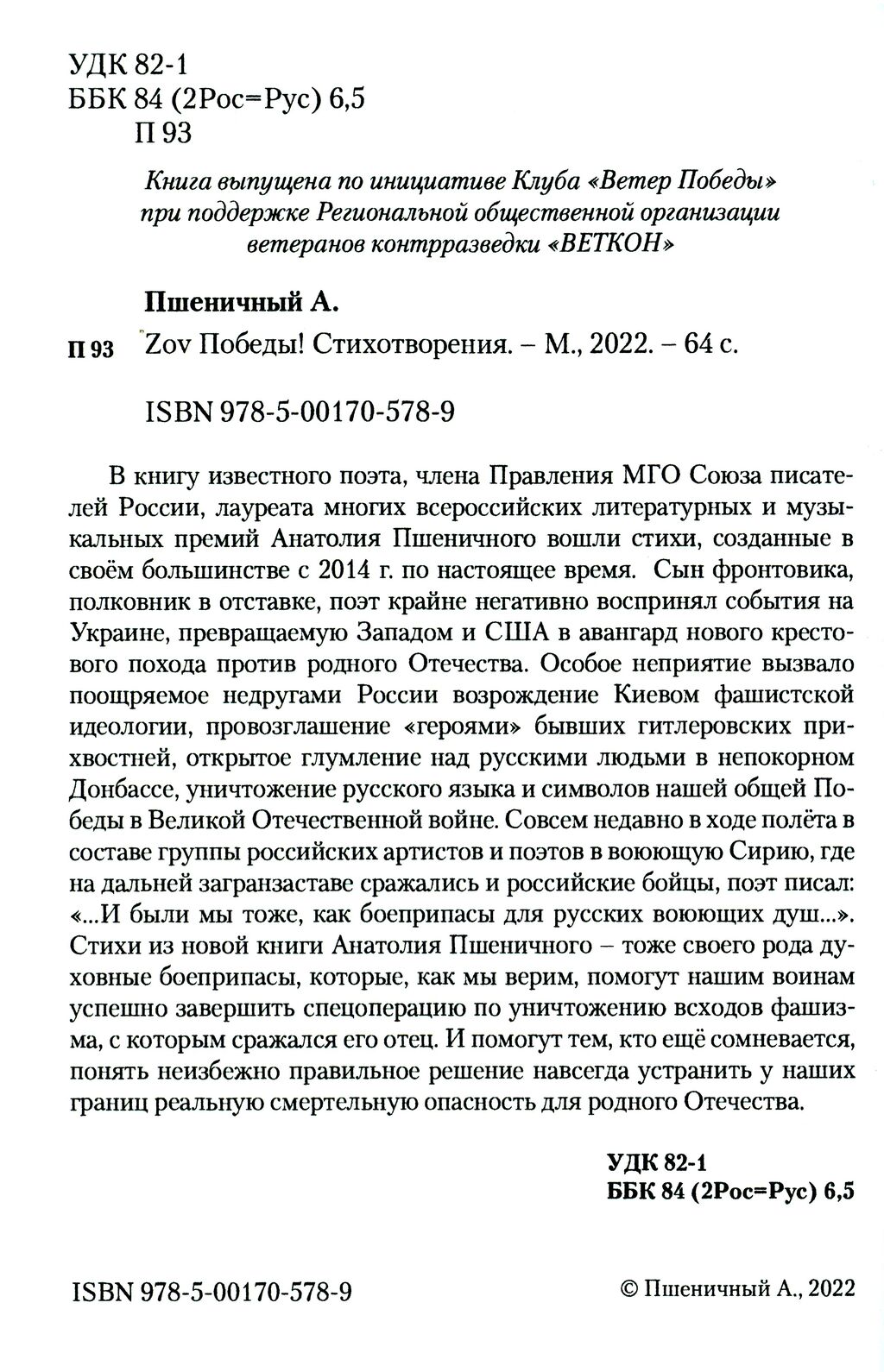 УДК 82-1
ББК 84 (2Рос=Рус) 6,5
П 93

Книга выпущена по инициативе Клуба «Ветер Победы» при поддержке Региональной общественной организации ветеранов контрразведки «ВЕТКОН»

Пшеничный А.

П 93 Zov Победы! Стихотворения. – М., 2022. – 64 с.

ISBN 978-5-00170-578-9

В книгу известного поэта, члена Правления МГО Союза писателей России, лауреата многих всероссийских литературных и музыкальных премий Анатолия Пшеничного вошли стихи, созданные в своём большинстве с 2014 г. по настоящее время. Сын фронтовика, полковник в отставке, поэт крайне негативно воспринял события на Украине, превращаемую Западом и США в авангард нового крестового похода против родного Отечества. Особое неприятие вызвало поощряемое недругами России возрождение Киевом фашистской идеологии, провозглашение «героями» бывших гитлеровских прихвостней, открытое глумление над русскими людьми в непокорном Донбассе, уничтожение русского языка и символов нашей общей Победы в Великой Отечественной войне. Совсем недавно в ходе полёта в составе группы российских артистов и поэтов в воюющую Сирию, где на дальней загранзаставе сражались и российские бойцы, поэт писал: «...И были мы тоже, как боеприпасы для русских воюющих душ...». Стихи из новой книги Анатолия Пшеничного – тоже своего рода духовные боеприпасы, которые, как мы верим, помогут нашим воинам успешно завершить спецоперацию по уничтожению всходов фашизма, с которым сражался его отец. И помогут тем, кто ещё сомневается, понять неизбежно правильное решение навсегда устранить у наших границ реальную смертельную опасность для родного Отечества.

УДК 82-1
ББК 84 (2Рос=Рус) 6,5

ISBN 978-5-00170-578-9

© Пшеничный А., 2022